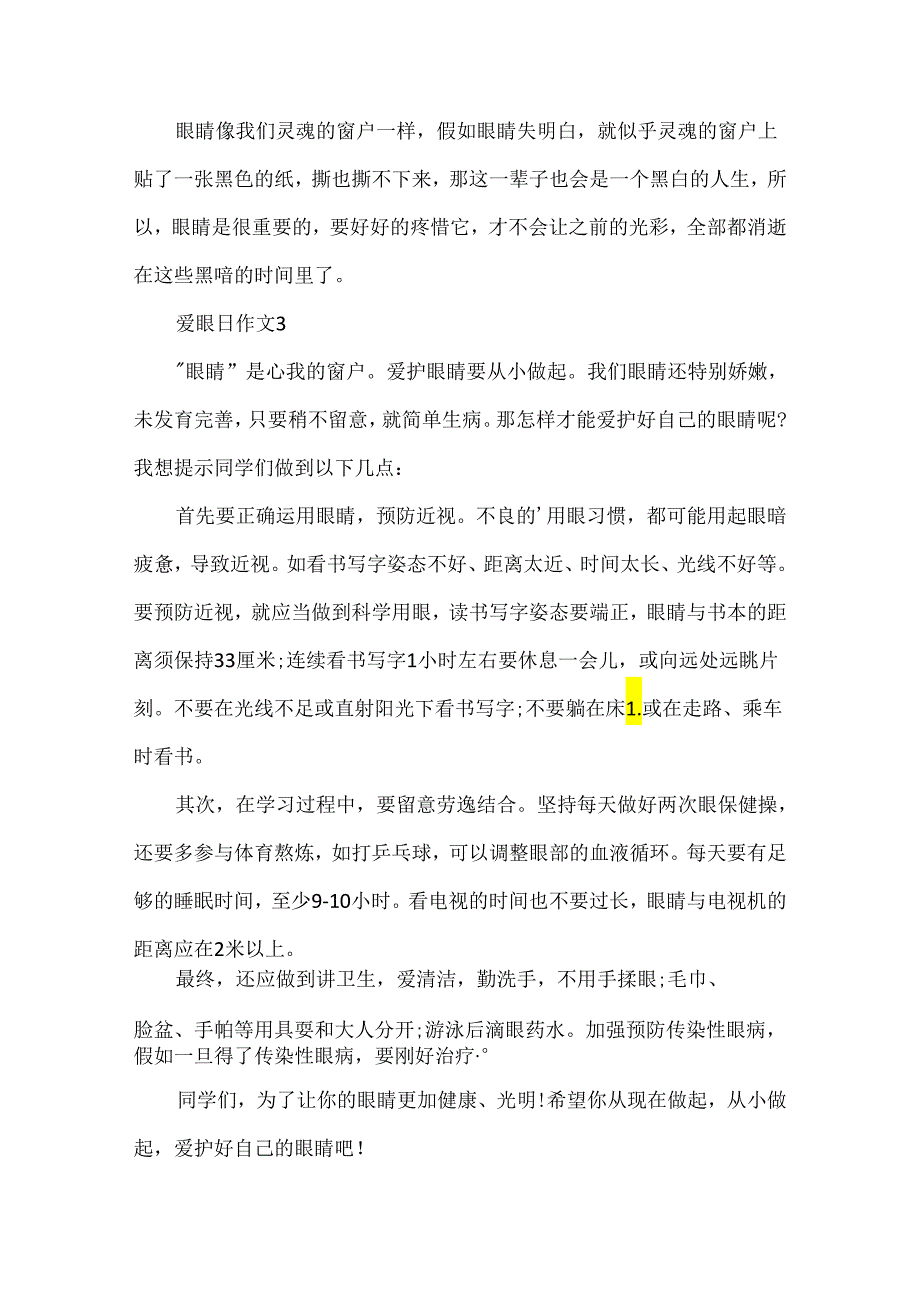 眼睛像我们灵魂的窗户一样，假如眼睛失明白，就似乎灵魂的窗户上贴了一张黑色的纸，撕也撕不下来，那这一辈子也会是一个黑白的人生，所以，眼睛是很重要的，要好好的疼惜它，才不会让之前的光彩，全部都消逝在这些黑暗的时间里了。

爱眼日作文3

"眼睛”是心我的窗户。爱护眼睛要从小做起。我们眼睛还特别娇嫩，未发育完善，只要稍不留意，就简单生病。那怎样才能爱护好自己的眼睛呢?我想提示同学们做到以下几点：

首先要正确运用眼睛，预防近视。不良的'用眼习惯，都可能用起眼暗疲惫，导致近视。如看书写字姿态不好、距离太近、时间太长、光线不好等。要预防近视，就应当做到科学用眼，读书写字姿态要端正，眼睛与书本的距离须保持33厘米;连续看书写字1小时左右要休息一会儿，或向远处远眺片刻。不要在光线不足或直射阳光下看书写字;不要躺在床1.或在走路、乘车时看书。

其次，在学习过程中，要留意劳逸结合。坚持每天做好两次眼保健操，还要多参与体育熬炼，如打乒乓球，可以调整眼部的血液循环。每天要有足够的睡眠时间，至少9-10小时。看电视的时间也不要过长，眼睛与电视机的距离应在2米以上。

最终，还应做到讲卫生，爱清洁，勤洗手，不用手揉眼;毛巾、脸盆、手帕等用具要和大人分开;游泳后滴眼药水。加强预防传染性眼病，假如一旦得了传染性眼病，要刚好治疗·°

同学们，为了让你的眼睛更加健康、光明!希望你从现在做起，从小做起，爱护好自己的眼睛吧!